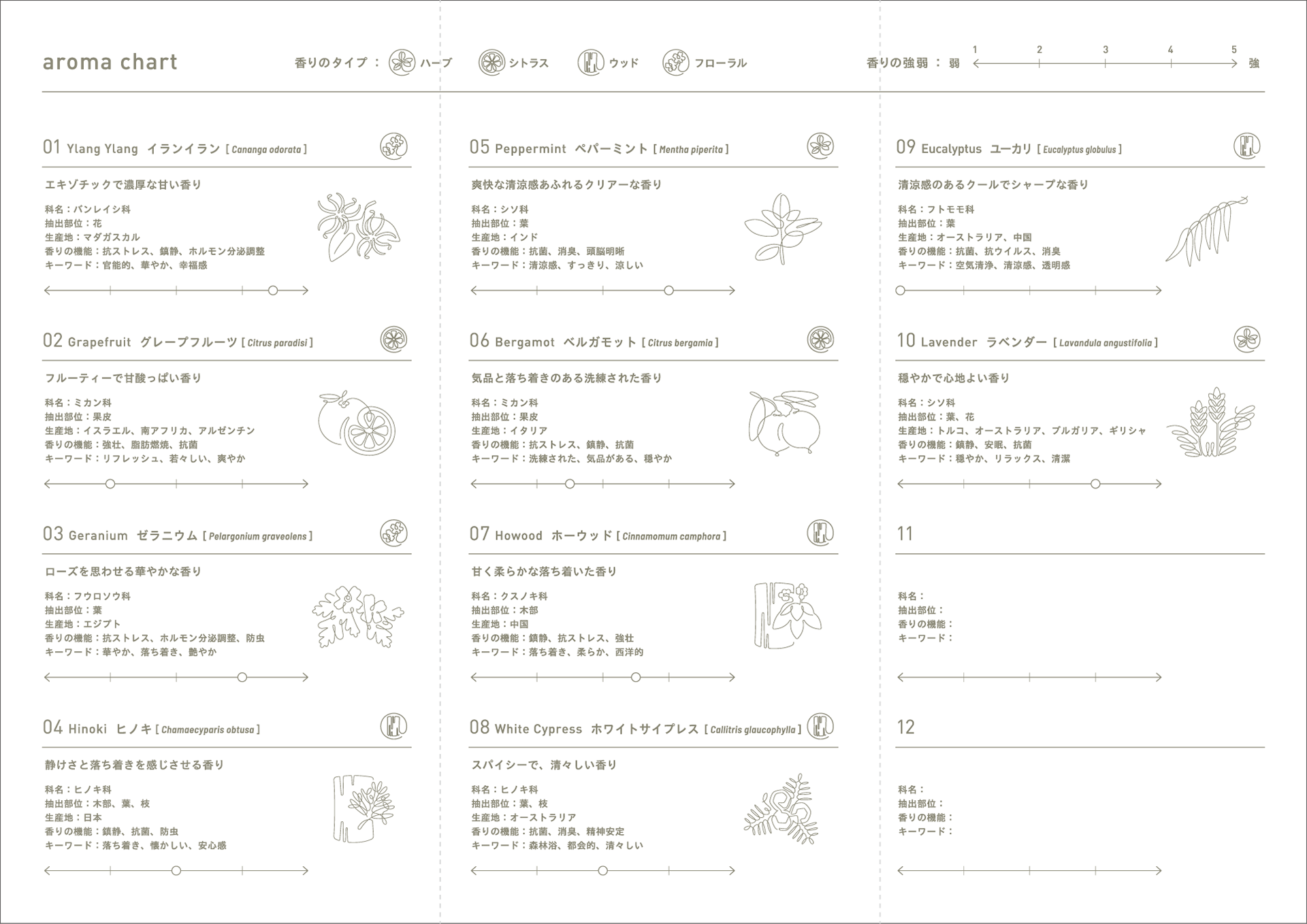 aroma chart

香りのタイプ： ハーブ シトラス ウッド フローラル

香りの強弱： 弱 1 2 3 4 5 強

01 Ylang Ylang イランイラン [ Cananga odorata ]

エキゾチックで濃厚な甘い香り

科名：バンレイシ科
抽出部位：花
生産地：マダガスカル
香りの機能：抗ストレス、鎮静、ホルモン分泌調整
キーワード：官能的、華やか、幸福感

02 Grapefruit グレープフルーツ [ Citrus paradisi ]

フルーティーで甘酸っぱい香り

科名：ミカン科
抽出部位：果皮
生産地：イスラエル、南アフリカ、アルゼンチン
香りの機能：強壮、脂肪燃焼、抗菌
キーワード：リフレッシュ、若々しい、爽やか

03 Geranium ゼラニウム [ Pelargonium graveolens ]

ローズを思わせる華やかな香り

科名：フウロソウ科
抽出部位：葉
生産地：エジプト
香りの機能：抗ストレス、ホルモン分泌調整、防虫
キーワード：華やか、落ち着き、艶やか

04 Hinoki ヒノキ [ Chamaecyparis obtusa ]

静けさと落ち着きを感じさせる香り

科名：ヒノキ科
抽出部位：木部、葉、枝
生産地：日本
香りの機能：鎮静、抗菌、防虫
キーワード：落ち着き、懐かしい、安心感

05 Peppermint ペパーミント [ Mentha piperita ]

爽快な清涼感あふれるクリアーな香り

科名：シソ科
抽出部位：葉
生産地：インド
香りの機能：抗菌、消臭、頭脳明晰
キーワード：清涼感、すっきり、涼しい

06 Bergamot ベルガモット [ Citrus bergamia ]

気品と落ち着きのある洗練された香り

科名：ミカン科
抽出部位：果皮
生産地：イタリア
香りの機能：抗ストレス、鎮静、抗菌
キーワード：洗練された、気品がある、穏やか

07 Howood ホーウッド [ Cinnamomum camphora ]

甘く柔らかな落ち着いた香り

科名：クスノキ科
抽出部位：木部
生産地：中国
香りの機能：鎮静、抗ストレス、強壮
キーワード：落ち着き、柔らか、西洋的

08 White Cypress ホワイトサイプレス [ Callitris glaucophylla ]

スパイシーで、清々しい香り

科名：ヒノキ科
抽出部位：葉、枝
生産地：オーストラリア
香りの機能：抗菌、消臭、精神安定
キーワード：森林浴、都会的、清々しい

09 Eucalyptus ユーカリ [ Eucalyptus globulus ]

清涼感のあるクールでシャープな香り

科名：フトモモ科
抽出部位：葉
生産地：オーストラリア、中国
香りの機能：抗菌、抗ウイルス、消臭
キーワード：空気清浄、清涼感、透明感

10 Lavender ラベンダー [ Lavandula angustifolia ]

穏やかで心地よい香り

科名：シソ科
抽出部位：葉、花
生産地：トルコ、オーストラリア、ブルガリア、ギリシャ
香りの機能：鎮静、安眠、抗菌
キーワード：穏やか、リラックス、清潔

11

科名：
抽出部位：
香りの機能：
キーワード：

12

科名：
抽出部位：
香りの機能：
キーワード：